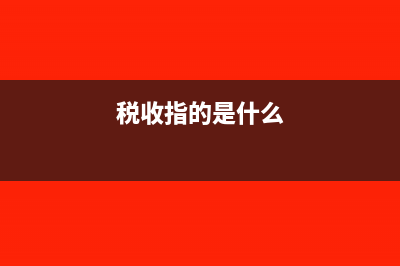 税收指的是什么